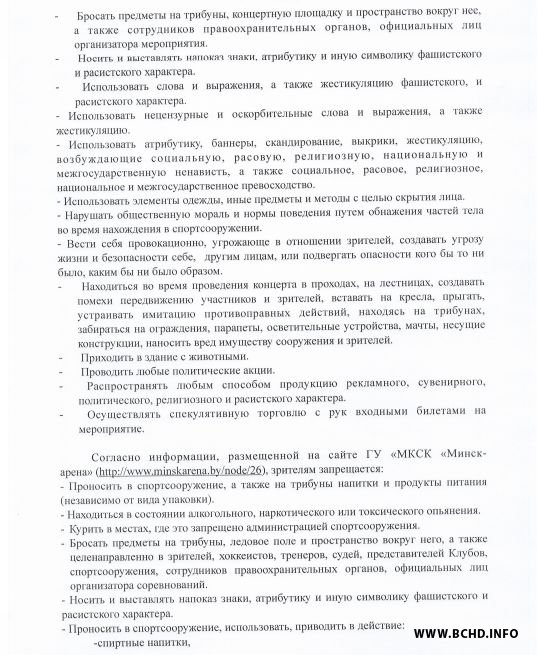 - Бросать предметы на трибуны, концертную площадку и пространство вокруг нее, а также сотрудников правоохранительных органов, официальных лиц организатора мероприятия.
- Носить и выставлять напоказ знаки, атрибутику и иную символику фашистского и расистского характера.
- Использовать слова и выражения, а также жестикуляцию фашистского, и расистского характера.
- Использовать нецензурные и оскорбительные слова и выражения, а также жестикуляцию.
- Использовать атрибутику, баннеры, скандирование, выкрики, жестикуляцию, возбуждающие социальную, расовую, религиозную, национальную и межгосударственную ненависть, а также социальное, расовое, религиозное, национальное и межгосударственное превосходство.
- Использовать элементы одежды, иные предметы и методы с целью скрытия лица.
- Нарушать общественную мораль и нормы поведения путем обнажения частей тела во время нахождения в спортсооружении.
- Вести себя провокационно, угрожающе в отношении зрителей, создавать угрозу жизни и безопасности себе, другим лицам, или подвергать опасности кого бы то ни было, каким бы ни было образом.
- Находиться во время проведения концерта в проходах, на лестницах, создавать помехи передвижению участников и зрителей, вставать на кресла, прыгать, устраивать имитацию противоправных действий, находясь на трибунах, забираться на ограждения, парапеты, осветительные устройства, мачты, несущие конструкции, наносить вред имуществу сооружения и зрителей.
- Приходить в здание с животными.
- Проводить любые политические акции.
- Распространять любым способом продукцию рекламного, сувенирного, политического, религиозного и расистского характера.
- Осуществлять спекулятивную торговлю с рук входными билетами на мероприятие.

Согласно информации, размещенной на сайте ГУ «МКСК «Минск-арена» (http://www.minskarena.by/node/26), зрителям запрещается:
- Проносить в спортсооружение, а также на трибуны напитки и продукты питания (независимо от вида упаковки).
- Находиться в состоянии алкогольного, наркотического или токсического опьянения.
- Курить в местах, где это запрещено администрацией спортсооружения.
- Бросать предметы на трибуны, ледовое поле и пространство вокруг него, а также целенаправленно в зрителей, хоккеистов, тренеров, судей, представителей Клубов, спортсооружения, сотрудников правоохранительных органов, официальных лиц организатора соревнований.
- Носить и выставлять напоказ знаки, атрибутику и иную символику фашистского и расистского характера.
- Проносить в спортсооружение, использовать, приводить в действие:
-спиртные напитки,

WWW.BCHD.INFO